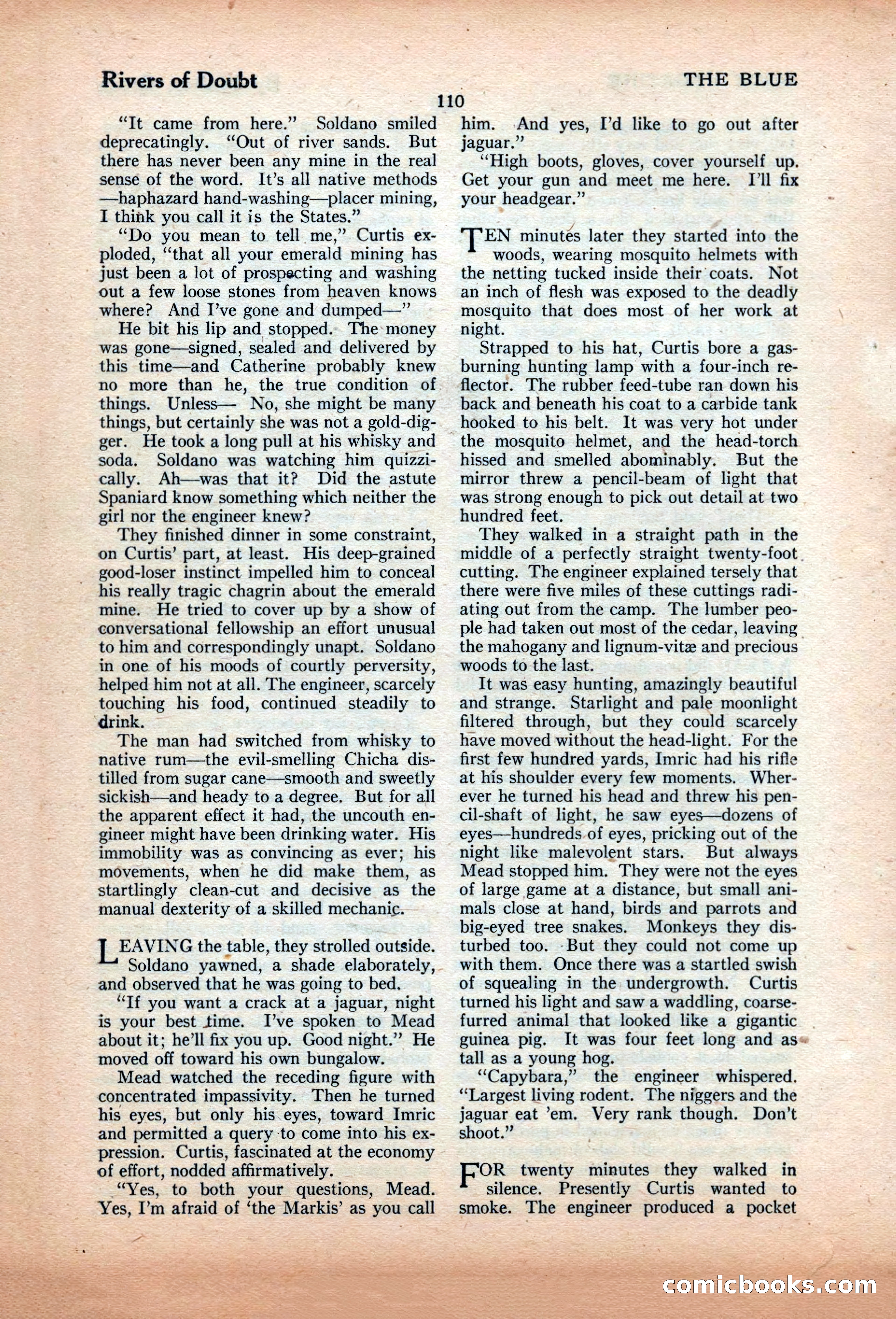 Rivers of Doubt

THE BLUE

110

"It came from here." Soldano smiled deprecatingly. "Out of river sands. But there has never been any mine in the real sense of the word. It's all native methods—haphazard hand-washing—placer mining, I think you call it is the States."

"Do you mean to tell me," Curtis exploded, "that all your emerald mining has just been a lot of prospecting and washing out a few loose stones from heaven knows where? And I've gone and dumped—"

He bit his lip and stopped. The money was gone—signed, sealed and delivered by this time—and Catherine probably knew no more than he, the true condition of things. Unless— No, she might be many things, but certainly she was not a gold-digger. He took a long pull at his whisky and soda. Soldano was watching him quizzically. Ah—was that it? Did the astute Spaniard know something which neither the girl nor the engineer knew?

They finished dinner in some constraint, on Curtis' part, at least. His deep-grained good-loser instinct impelled him to conceal his really tragic chagrin about the emerald mine. He tried to cover up by a show of conversational fellowship an effort unusual to him and correspondingly unapt. Soldano in one of his moods of courtly perversity, helped him not at all. The engineer, scarcely touching his food, continued steadily to drink.

The man had switched from whisky to native rum—the evil-smelling Chicha distilled from sugar cane—smooth and sweetly sickish—and heady to a degree. But for all the apparent effect it had, the uncouth engineer might have been drinking water. His immobility was as convincing as ever; his movements, when he did make them, as startlingly clean-cut and decisive as the manual dexterity of a skilled mechanic.

LEAVING the table, they strolled outside. Soldano yawned, a shade elaborately, and observed that he was going to bed.

"If you want a crack at a jaguar, night is your best time. I've spoken to Mead about it; he'll fix you up. Good night." He moved off toward his own bungalow.

Mead watched the receding figure with concentrated impassivity. Then he turned his eyes, but only his eyes, toward Imric and permitted a query to come into his expression. Curtis, fascinated at the economy of effort, nodded affirmatively.

"Yes, to both your questions, Mead. Yes, I'm afraid of 'the Markis' as you call him. And yes, I'd like to go out after jaguar."

"High boots, gloves, cover yourself up. Get your gun and meet me here. I'll fix your headgear."

TEN minutes later they started into the woods, wearing mosquito helmets with the netting tucked inside their coats. Not an inch of flesh was exposed to the deadly mosquito that does most of her work at night.

Strapped to his hat, Curtis bore a gas-burning hunting lamp with a four-inch reflector. The rubber feed-tube ran down his back and beneath his coat to a carbide tank hooked to his belt. It was very hot under the mosquito helmet, and the head-torch hissed and smelled abominably. But the mirror threw a pencil-beam of light that was strong enough to pick out detail at two hundred feet.

They walked in a straight path in the middle of a perfectly straight twenty-foot cutting. The engineer explained tersely that there were five miles of these cuttings radiating out from the camp. The lumber people had taken out most of the cedar, leaving the mahogany and lignum-vitæ and precious woods to the last.

It was easy hunting, amazingly beautiful and strange. Starlight and pale moonlight filtered through, but they could scarcely have moved without the head-light. For the first few hundred yards, Imric had his rifle at his shoulder every few moments. Wherever he turned his head and threw his pencil-shaft of light, he saw eyes—dozens of eyes—hundreds of eyes, pricking out of the night like malevolent stars. But always Mead stopped him. They were not the eyes of large game at a distance, but small animals close at hand, birds and parrots and big-eyed tree snakes. Monkeys they disturbed too. But they could not come up with them. Once there was a startled swish of squealing in the undergrowth. Curtis turned his light and saw a waddling, coarse-furred animal that looked like a gigantic guinea pig. It was four feet long and as tall as a young hog.

"Capybara," the engineer whispered. "Largest living rodent. The niggers and the jaguar eat 'em. Very rank though. Don't shoot."

FOR twenty minutes they walked in silence. Presently Curtis wanted to smoke. The engineer produced a pocket

comicbooks.com